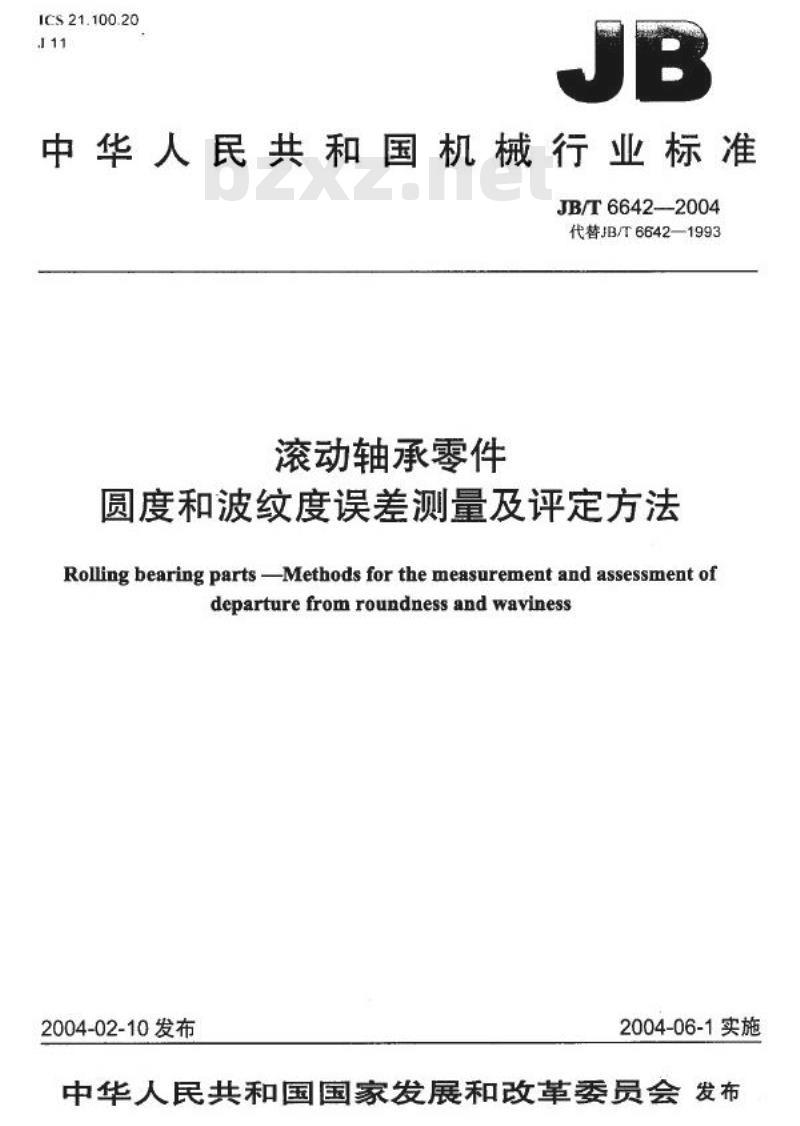 ICS 21.100.20
J 11

JB

中华人民共和国机械行业标准

bzxz.net

JB/T 6642—2004
代替JB/T 6642—1993

滚动轴承零件
圆度和波纹度误差测量及评定方法

Rolling bearing parts —Methods for the measurement and assessment of departure from roundness and waviness

2004-02-10 发布

2004-06-1 实施

中华人民共和国国家发展和改革委员会 发布